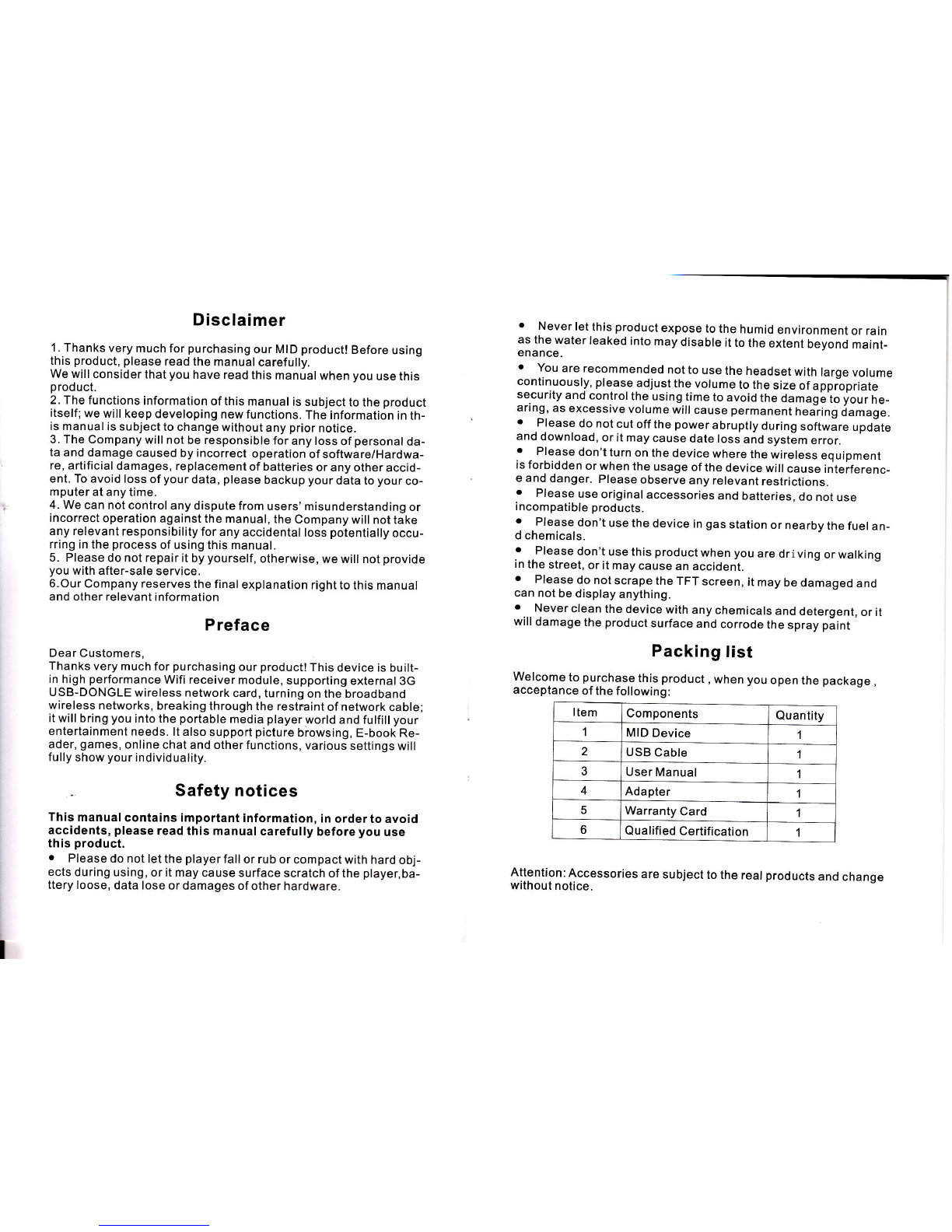 Disclaimer

1. Thanks very much for purchasing our MID product! Before using this product, please read the manual carefully.
We will consider that you have read this manual when you use this product.
2. The functions information of this manual is subject to the product itself; we will keep developing new functions. The information in this manual is subject to change without any prior notice.
3. The Company will not be responsible for any loss of personal data and damage caused by incorrect operation of software/Hardware, artificial damages, replacement of batteries or any other accident. To avoid loss of your data, please backup your data to your computer at any time.
4. We can not control any dispute from users' misunderstanding or incorrect operation against the manual, the Company will not take any relevant responsibility for any accidental loss potentially occurring in the process of using this manual.
5. Please do not repair it by yourself, otherwise, we will not provide you with after-sale service.
6.Our Company reserves the final explanation right to this manual and other relevant information

Preface

Dear Customers,
Thanks very much for purchasing our product! This device is built-in high performance Wifi receiver module, supporting external 3G USB-DONGLE wireless network card, turning on the broadband wireless networks, breaking through the restraint of network cable; it will bring you into the portable media player world and fulfill your entertainment needs. It also support picture browsing, E-book Reader, games, online chat and other functions, various settings will fully show your individuality.

Safety notices

This manual contains important information, in order to avoid accidents, please read this manual carefully before you use this product.
• Please do not let the player fall or rub or compact with hard objects during using, or it may cause surface scratch of the player,battery loose, data lose or damages of other hardware.

• Never let this product expose to the humid environment or rain as the water leaked into may disable it to the extent beyond maintenance.
• You are recommended not to use the headset with large volume continuously, please adjust the volume to the size of appropriate security and control the using time to avoid the damage to your hearing, as excessive volume will cause permanent hearing damage.
• Please do not cut off the power abruptly during software update and download, or it may cause date loss and system error.
• Please don't turn on the device where the wireless equipment is forbidden or when the usage of the device will cause interference and danger. Please observe any relevant restrictions.
• Please use original accessories and batteries, do not use incompatible products.
• Please don't use the device in gas station or nearby the fuel and chemicals.
• Please don't use this product when you are driving or walking in the street, or it may cause an accident.
• Please do not scrape the TFT screen, it may be damaged and can not be display anything.
• Never clean the device with any chemicals and detergent, or it will damage the product surface and corrode the spray paint

Packing list

Welcome to purchase this product , when you open the package , acceptance of the following:

| Item | Components | Quantity |
|---|---|---|
| 1 | MID Device | 1 |
| 2 | USB Cable | 1 |
| 3 | User Manual | 1 |
| 4 | Adapter | 1 |
| 5 | Warranty Card | 1 |
| 6 | Qualified Certification | 1 |

Attention: Accessories are subject to the real products and change without notice.